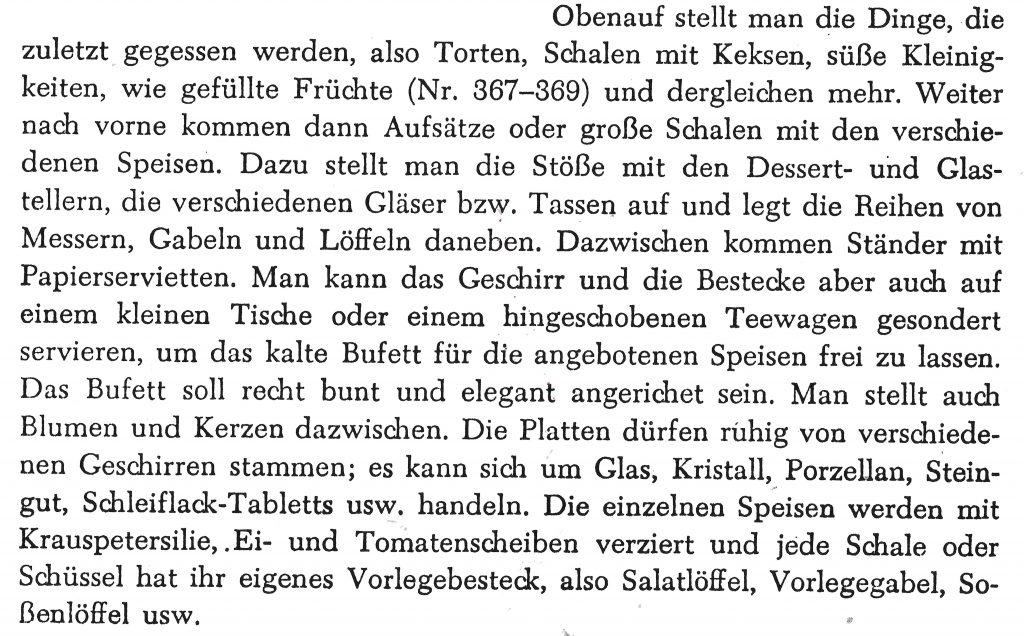 Obenauf stellt man die Dinge, die zuletzt gegessen werden, also Torten, Schalen mit Keksen, süße Kleinigkeiten, wie gefüllte Früchte (Nr. 367–369) und dergleichen mehr. Weiter nach vorne kommen dann Aufsätze oder große Schalen mit den verschiedenen Speisen. Dazu stellt man die Stöße mit den Dessert- und Glastellern, die verschiedenen Gläser bzw. Tassen auf und legt die Reihen von Messern, Gabeln und Löffeln daneben. Dazwischen kommen Ständer mit Papierservietten. Man kann das Geschirr und die Bestecke aber auch auf einem kleinen Tische oder einem hingeschobenen Teewagen gesondert servieren, um das kalte Bufett für die angebotenen Speisen frei zu lassen. Das Bufett soll recht bunt und elegant angerichet sein. Man stellt auch Blumen und Kerzen dazwischen. Die Platten dürfen ruhig von verschiedenen Geschirren stammen; es kann sich um Glas, Kristall, Porzellan, Steingut, Schleiflack-Tabletts usw. handeln. Die einzelnen Speisen werden mit Krauspetersilie, Ei- und Tomatenscheiben verziert und jede Schale oder Schüssel hat ihr eigenes Vorlegebesteck, also Salatlöffel, Vorlegegabel, Soßenlöffel usw.